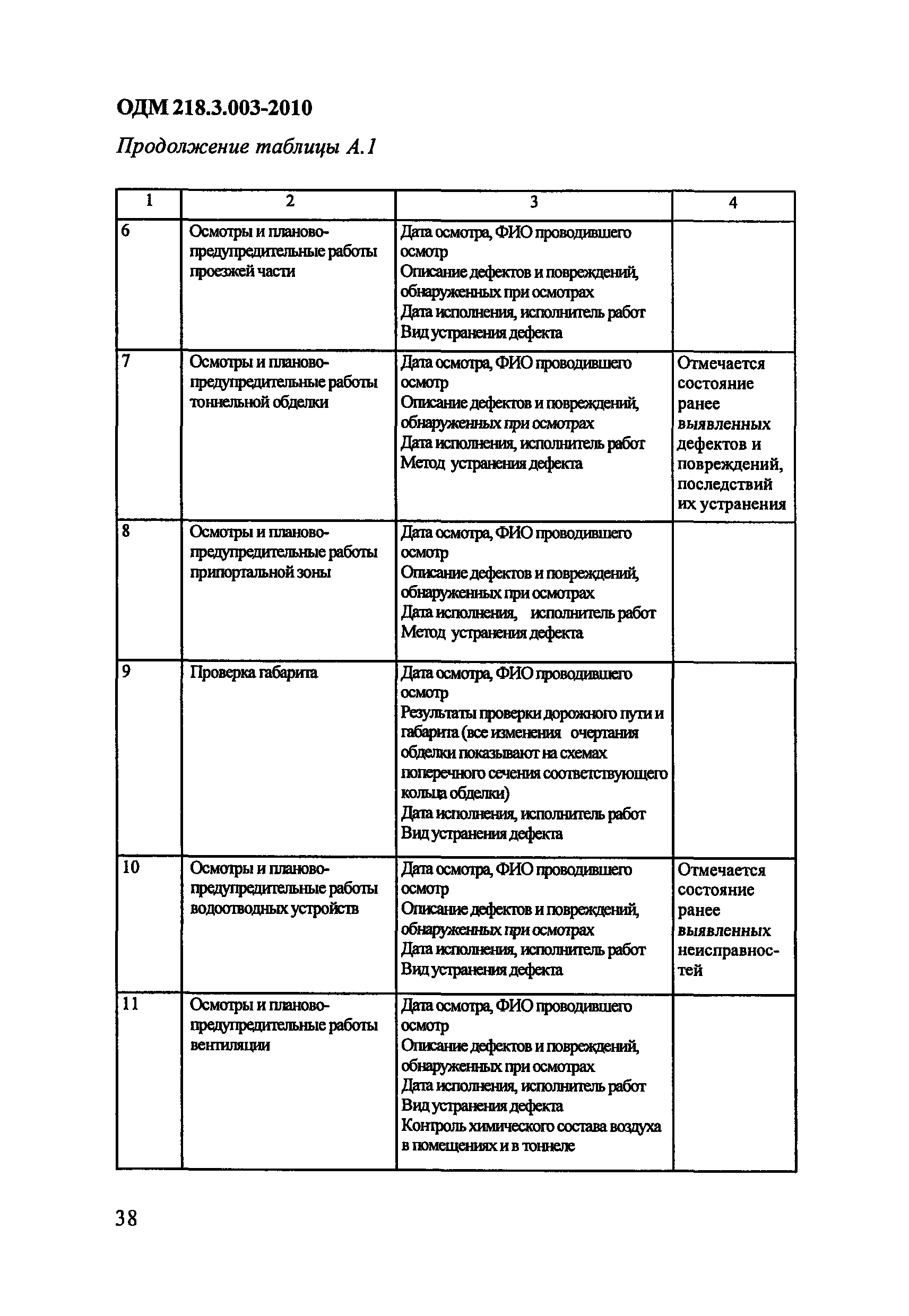 ОДМ 218.3.003-2010

Продолжение таблицы А.1

| 1 | 2 | 3 | 4 |
|---|---|---|---|
| 6 | Осмотры и планово-предупредительные работы проезжей части | Дата осмотра, ФИО проводившего осмотр Описание дефектов и повреждений, обнаруженных при осмотрах Дата исполнения, исполнитель работ Вид устранения дефекта | |
| 7 | Осмотры и планово-предупредительные работы тоннельной обделки | Дата осмотра, ФИО проводившего осмотр Описание дефектов и повреждений, обнаруженных при осмотрах Дата исполнения, исполнитель работ Метод устранения дефекта | Отмечается состояние ранее выявленных дефектов и повреждений, последствий их устранения |
| 8 | Осмотры и планово-предупредительные работы припортальной зоны | Дата осмотра, ФИО проводившего осмотр Описание дефектов и повреждений, обнаруженных при осмотрах Дата исполнения, исполнитель работ Метод устранения дефекта | |
| 9 | Проверка габарита | Дата осмотра, ФИО проводившего осмотр Результаты проверки дорожного пути и габарита (все изменения очертания обделки показывают на схемах поперечного сечения соответствующего кольца обделки) Дата исполнения, исполнитель работ Вид устранения дефекта | |
| 10 | Осмотры и планово-предупредительные работы водоотводных устройств | Дата осмотра, ФИО проводившего осмотр Описание дефектов и повреждений, обнаруженных при осмотрах Дата исполнения, исполнитель работ Вид устранения дефекта | Отмечается состояние ранее выявленных неисправностей |
| 11 | Осмотры и планово-предупредительные работы вентиляции | Дата осмотра, ФИО проводившего осмотр Описание дефектов и повреждений, обнаруженных при осмотрах Дата исполнения, исполнитель работ Вид устранения дефекта Контроль химического состава воздуха в помещениях и в тоннеле | |

38